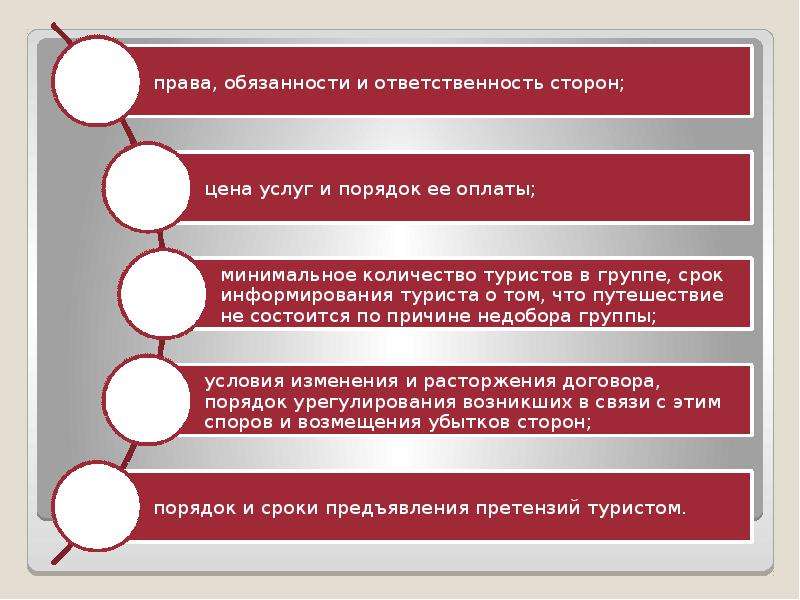 права, обязанности и ответственность сторон;

цена услуг и порядок ее оплаты;

минимальное количество туристов в группе, срок информирования туриста о том, что путешествие не состоится по причине недобора группы;

условия изменения и расторжения договора, порядок урегулирования возникших в связи с этим споров и возмещения убытков сторон;

порядок и сроки предъявления претензий туристом.